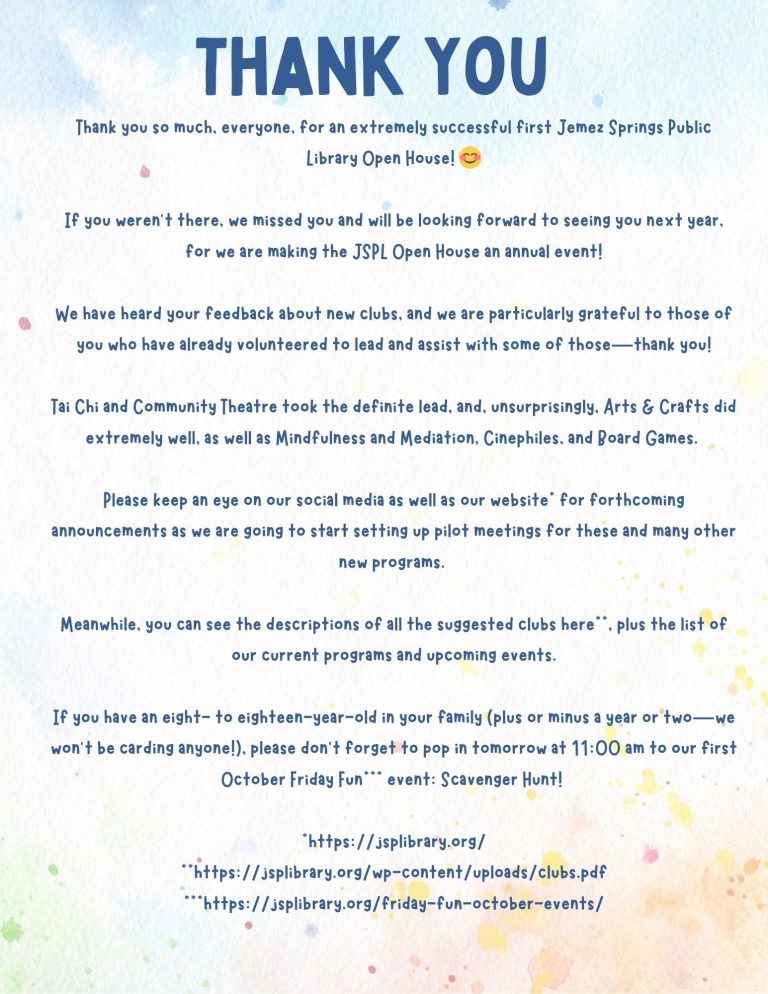 THANK YOU

Thank you so much, everyone, for an extremely successful first Jemez Springs Public Library Open House! 😊

If you weren't there, we missed you and will be looking forward to seeing you next year, for we are making the JSPL Open House an annual event!

We have heard your feedback about new clubs, and we are particularly grateful to those of you who have already volunteered to lead and assist with some of those—thank you!

Tai Chi and Community Theatre took the definite lead, and, unsurprisingly, Arts & Crafts did extremely well, as well as Mindfulness and Mediation, Cinephiles, and Board Games.

Please keep an eye on our social media as well as our website* for forthcoming announcements as we are going to start setting up pilot meetings for these and many other new programs.

Meanwhile, you can see the descriptions of all the suggested clubs here**, plus the list of our current programs and upcoming events.

If you have an eight- to eighteen-year-old in your family (plus or minus a year or two—we won't be carding anyone!), please don't forget to pop in tomorrow at 11:00 am to our first October Friday Fun*** event: Scavenger Hunt!

*https://jsplibrary.org/
**https://jsplibrary.org/wp-content/uploads/clubs.pdf
***https://jsplibrary.org/friday-fun-october-events/